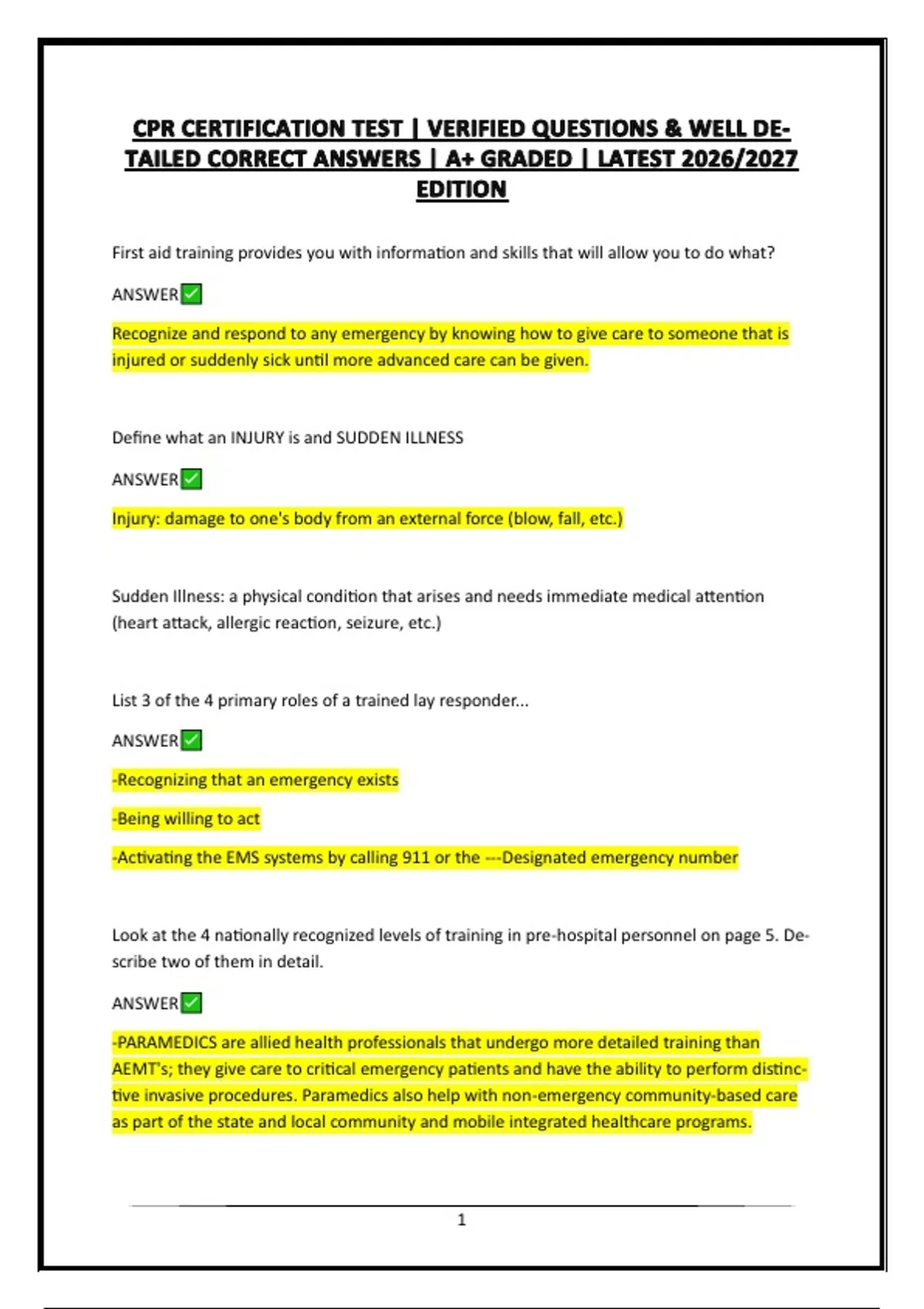 CPR CERTIFICATION TEST | VERIFIED QUESTIONS & WELL DETAILED CORRECT ANSWERS | A+ GRADED | LATEST 2026/2027 EDITION

First aid training provides you with information and skills that will allow you to do what?

ANSWER✅

Recognize and respond to any emergency by knowing how to give care to someone that is injured or suddenly sick until more advanced care can be given.

Define what an INJURY is and SUDDEN ILLNESS

ANSWER✅

Injury: damage to one's body from an external force (blow, fall, etc.)

Sudden Illness: a physical condition that arises and needs immediate medical attention (heart attack, allergic reaction, seizure, etc.)

List 3 of the 4 primary roles of a trained lay responder...

ANSWER✅

-Recognizing that an emergency exists

-Being willing to act

-Activating the EMS systems by calling 911 or the ---Designated emergency number

Look at the 4 nationally recognized levels of training in pre-hospital personnel on page 5. Describe two of them in detail.

ANSWER✅

-PARAMEDICS are allied health professionals that undergo more detailed training than AEMT's; they give care to critical emergency patients and have the ability to perform distinctive invasive procedures. Paramedics also help with non-emergency community-based care as part of the state and local community and mobile integrated healthcare programs.

1